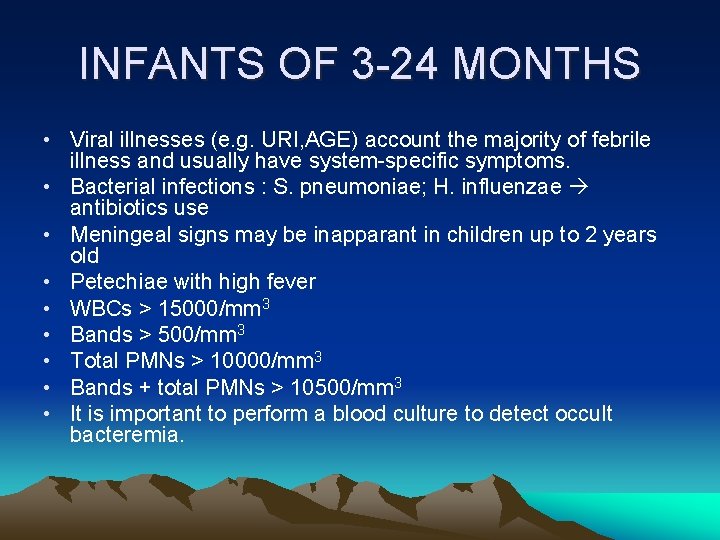 INFANTS OF 3-24 MONTHS

• Viral illnesses (e.g. URI,AGE) account the majority of febrile illness and usually have system-specific symptoms.
• Bacterial infections : S. pneumoniae; H. influenzae → antibiotics use
• Meningeal signs may be inapparant in children up to 2 years old
• Petechiae with high fever
• WBCs > 15000/mm$^3$
• Bands > 500/mm$^3$
• Total PMNs > 10000/mm$^3$
• Bands + total PMNs > 10500/mm$^3$
• It is important to perform a blood culture to detect occult bacteremia.